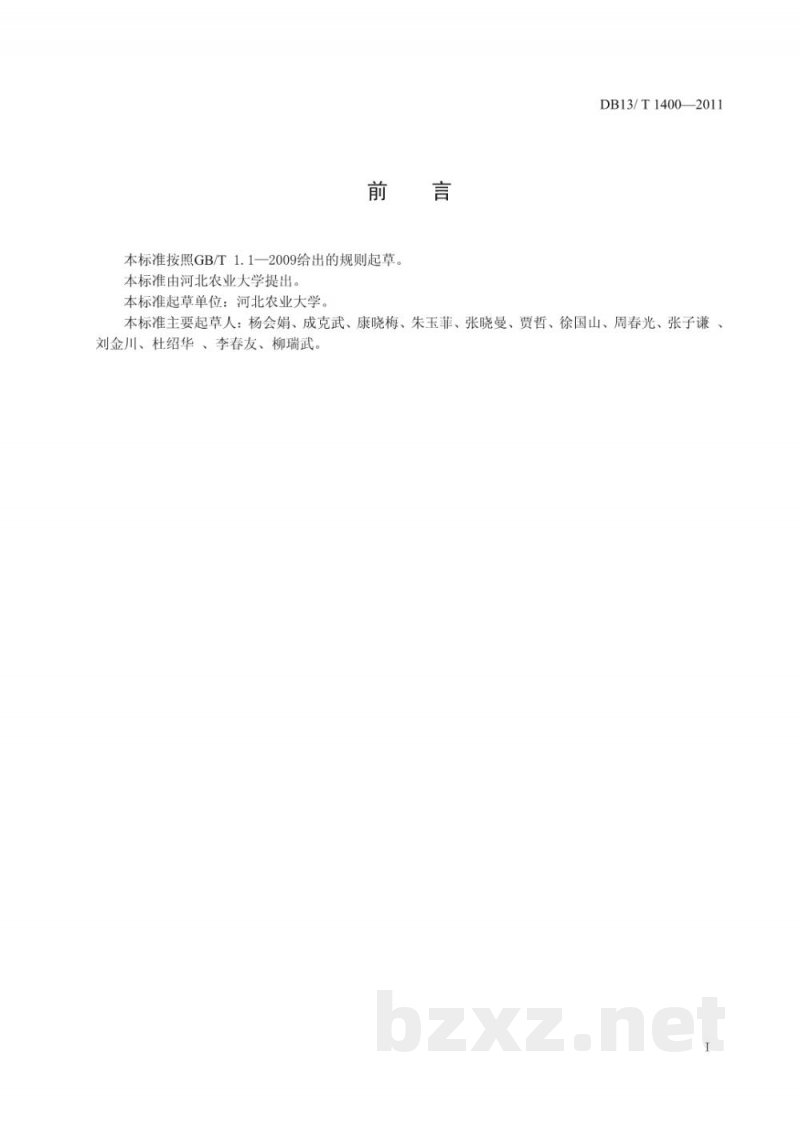 DB13/ T 1400—2011

前　言

本标准按照GB/T 1.1—2009给出的规则起草。

本标准由河北农业大学提出。

本标准起草单位：河北农业大学。

本标准主要起草人：杨会娟、成克武、康晓梅、朱玉菲、张晓曼、贾哲、徐国山、周春光、张子谦 、刘金川、杜绍华 、李春友、柳瑞武。

bzxz.net

I